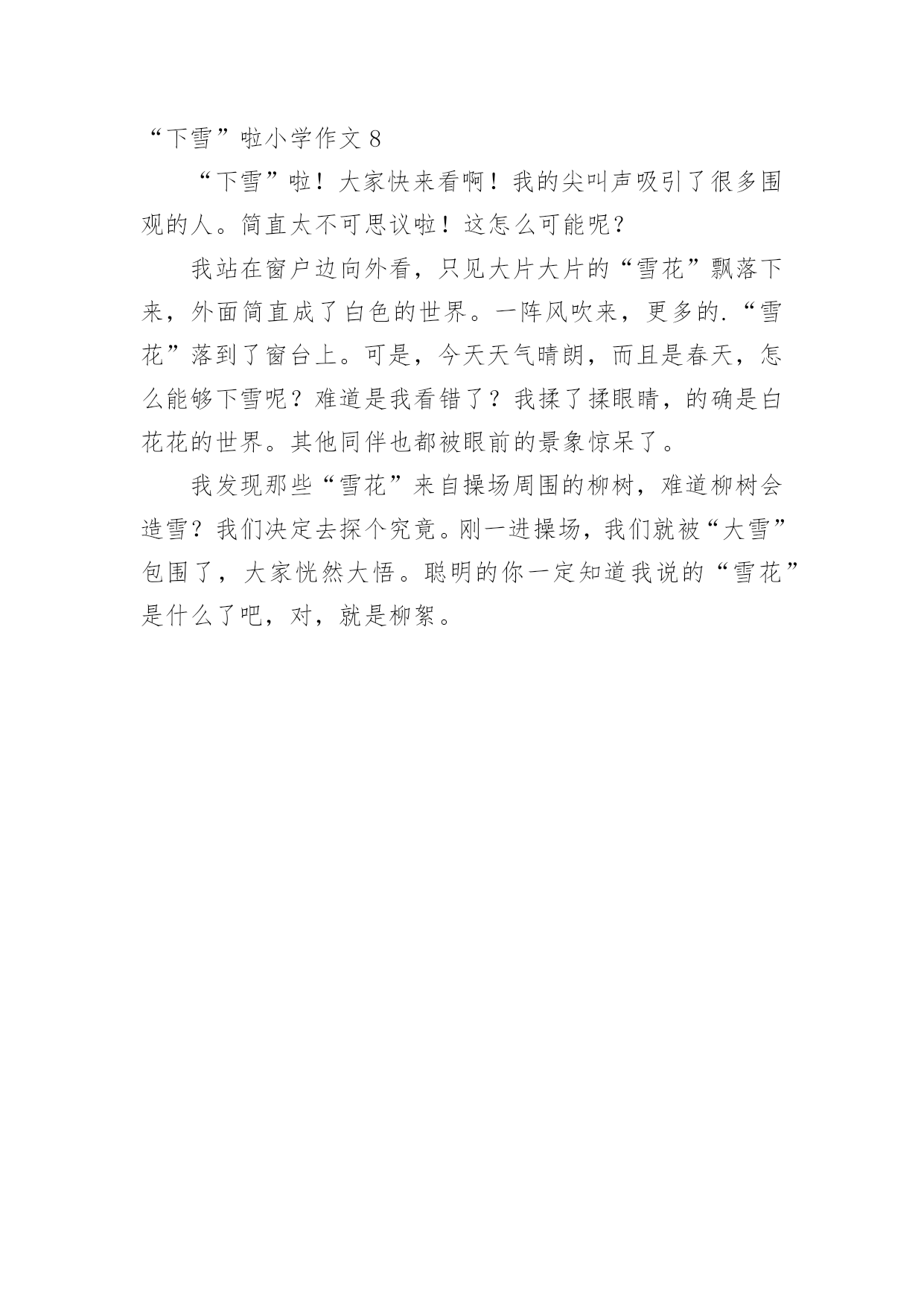 “下雪”啦小学作文 8

“下雪”啦！大家快来看啊！我的尖叫声吸引了很多围观的人。简直太不可思议啦！这怎么可能呢？

我站在窗户边向外看，只见大片大片的“雪花”飘落下来，外面简直成了白色的世界。一阵风吹来，更多的.“雪花”落到了窗台上。可是，今天天气晴朗，而且是春天，怎么能够下雪呢？难道是我看错了？我揉了揉眼睛，的确是白花花的世界。其他同伴也都被眼前的景象惊呆了。

我发现那些“雪花”来自操场周围的柳树，难道柳树会造雪？我们决定去探个究竟。刚一进操场，我们就被“大雪”包围了，大家恍然大悟。聪明的你一定知道我说的“雪花”是什么了吧，对，就是柳絮。